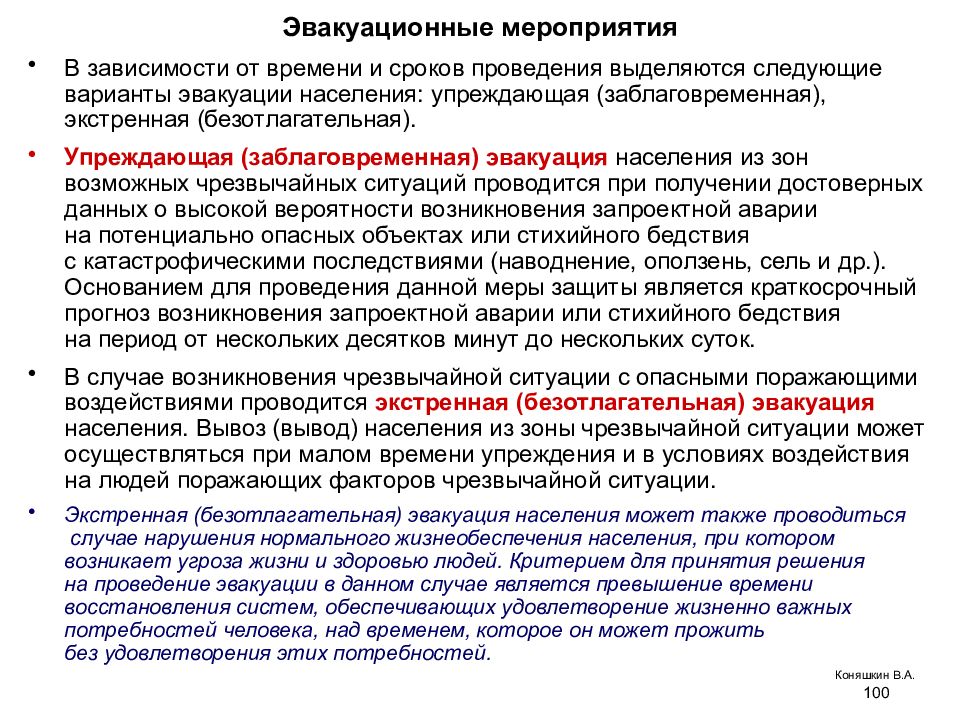 Эвакуационные мероприятия

• В зависимости от времени и сроков проведения выделяются следующие варианты эвакуации населения: упреждающая (заблаговременная), экстренная (безотлагательная).

• Упреждающая (заблаговременная) эвакуация населения из зон возможных чрезвычайных ситуаций проводится при получении достоверных данных о высокой вероятности возникновения запроектной аварии на потенциально опасных объектах или стихийного бедствия с катастрофическими последствиями (наводнение, оползень, сель и др.). Основанием для проведения данной меры защиты является краткосрочный прогноз возникновения запроектной аварии или стихийного бедствия на период от нескольких десятков минут до нескольких суток.

• В случае возникновения чрезвычайной ситуации с опасными поражающими воздействиями проводится экстренная (безотлагательная) эвакуация населения. Вывоз (вывод) населения из зоны чрезвычайной ситуации может осуществляться при малом времени упреждения и в условиях воздействия на людей поражающих факторов чрезвычайной ситуации.

• Экстренная (безотлагательная) эвакуация населения может также проводиться случае нарушения нормального жизнеобеспечения населения, при котором возникает угроза жизни и здоровью людей. Критерием для принятия решения на проведение эвакуации в данном случае является превышение времени восстановления систем, обеспечивающих удовлетворение жизненно важных потребностей человека, над временем, которое он может прожить без удовлетворения этих потребностей.

Коняшкин В.А.
100